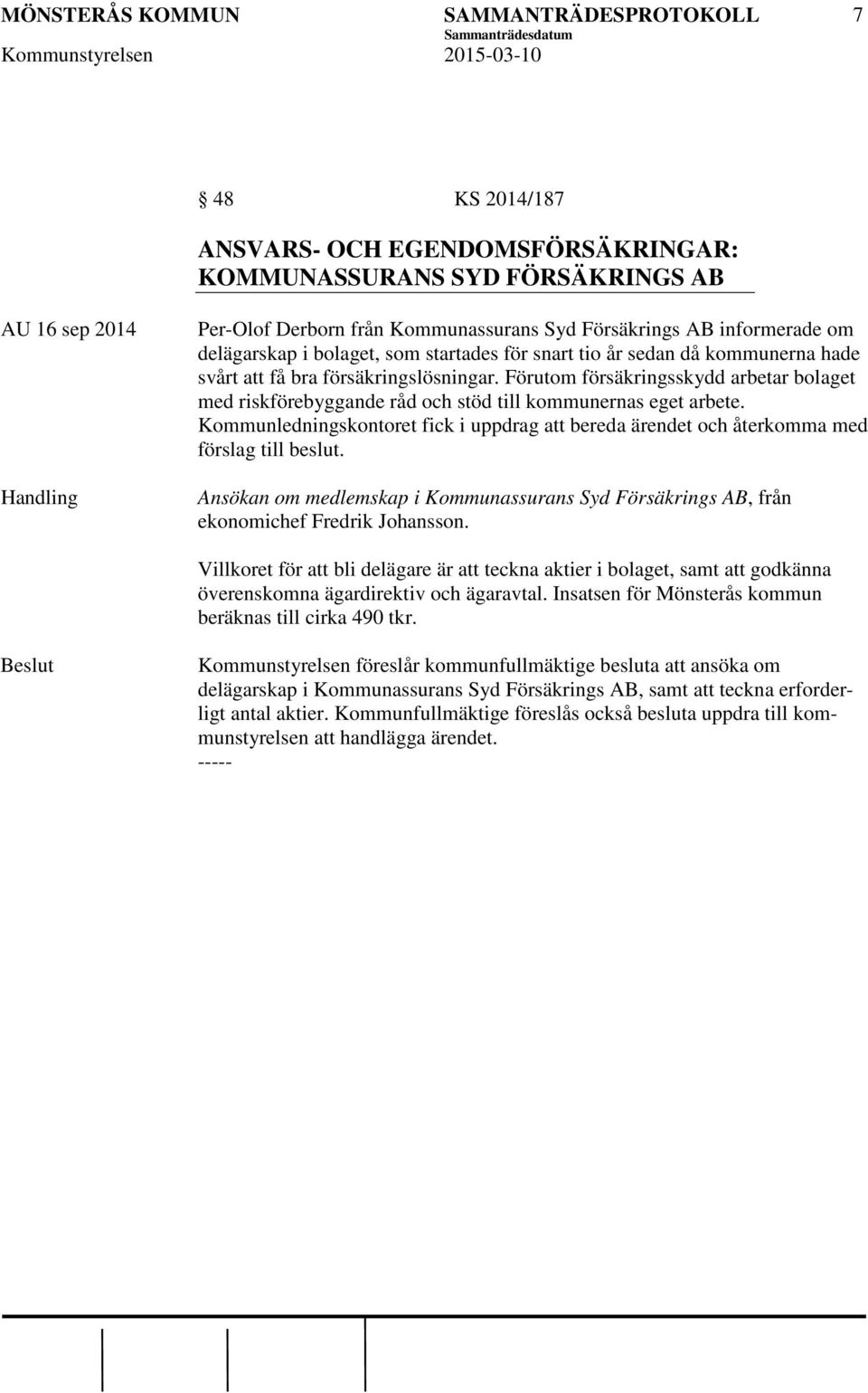 MÖNSTERÅS KOMMUN SAMMANTRÄDESPROTOKOLL 7
Sammanträdesdatum
Kommunstyrelsen 2015-03-10

§ 48 KS 2014/187

ANSVARS- OCH EGENDOMSFÖRSÄKRINGAR: KOMMUNASSURANS SYD FÖRSÄKRINGS AB

AU 16 sep 2014

Per-Olof Derborn från Kommunassurans Syd Försäkrings AB informerade om delägarskap i bolaget, som startades för snart tio år sedan då kommunerna hade svårt att få bra försäkringslösningar. Förutom försäkringsskydd arbetar bolaget med riskförebyggande råd och stöd till kommunernas eget arbete. Kommunledningskontoret fick i uppdrag att bereda ärendet och återkomma med förslag till beslut.

Handling

Ansökan om medlemskap i Kommunassurans Syd Försäkrings AB, från ekonomichef Fredrik Johansson.

Villkoret för att bli delägare är att teckna aktier i bolaget, samt att godkänna överenskomna ägardirektiv och ägaravtal. Insatsen för Mönsterås kommun beräknas till cirka 490 tkr.

Beslut

Kommunstyrelsen föreslår kommunfullmäktige besluta att ansöka om delägarskap i Kommunassurans Syd Försäkrings AB, samt att teckna erforderligt antal aktier. Kommunfullmäktige föreslås också besluta uppdra till kommunstyrelsen att handlägga ärendet.
-----